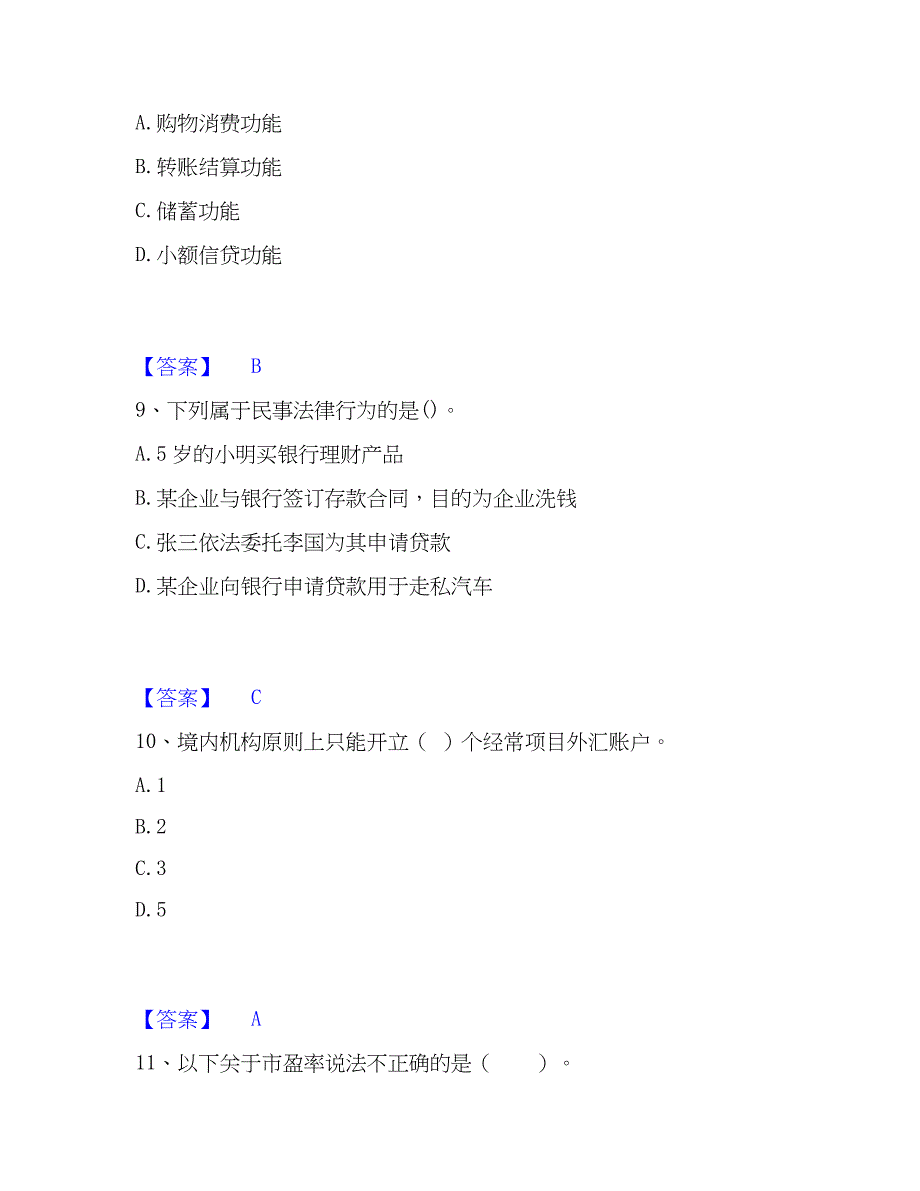 A. 购物消费功能

B. 转账结算功能

C. 储蓄功能

D. 小额信贷功能

【答案】 B

9、下列属于民事法律行为的是()。

A. 5 岁的小明买银行理财产品

B. 某企业与银行签订存款合同，目的为企业洗钱

C. 张三依法委托李国为其申请贷款

D. 某企业向银行申请贷款用于走私汽车

【答案】 C

10、境内机构原则上只能开立（ ）个经常项目外汇账户。

A. 1

B. 2

C. 3

D. 5

【答案】 A

11、以下关于市盈率说法不正确的是（ ）。